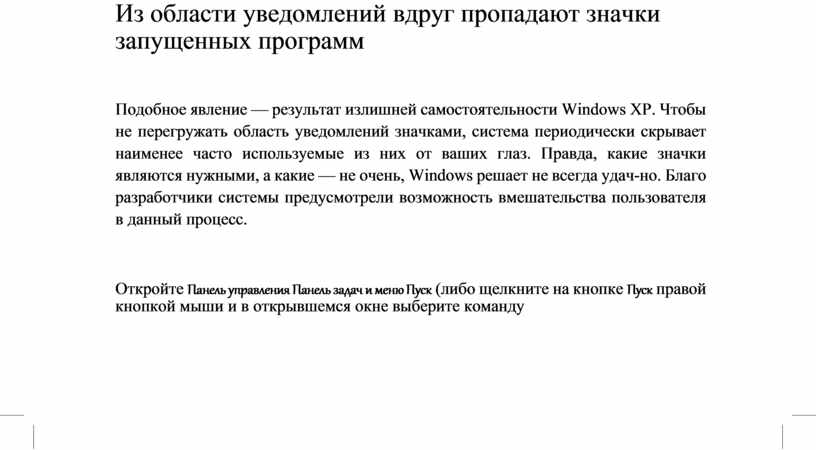 Из области уведомлений вдруг пропадают значки запущенных программ

Подобное явление — результат излишней самостоятельности Windows XP. Чтобы не перегружать область уведомлений значками, система периодически скрывает наименее часто используемые из них от ваших глаз. Правда, какие значки являются нужными, а какие — не очень, Windows решает не всегда удач-но. Благо разработчики системы предусмотрели возможность вмешательства пользователя в данный процесс.

Откройте Панель управления Панель задач и меню Пуск (либо щелкните на кнопке Пуск правой кнопкой мыши и в открывшемся окне выберите команду